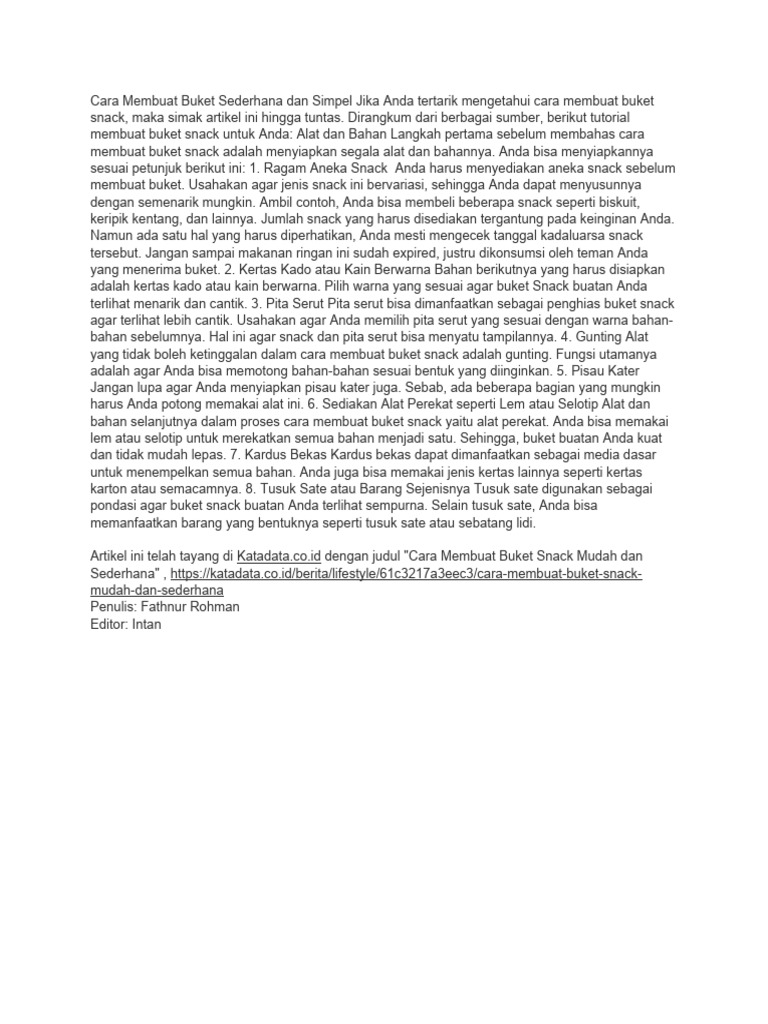 Cara Membuat Buket Sederhana dan Simpel Jika Anda tertarik mengetahui cara membuat buket snack, maka simak artikel ini hingga tuntas. Dirangkum dari berbagai sumber, berikut tutorial membuat buket snack untuk Anda: Alat dan Bahan Langkah pertama sebelum membahas cara membuat buket snack adalah menyiapkan segala alat dan bahannya. Anda bisa menyiapkannya sesuai petunjuk berikut ini: 1. Ragam Aneka Snack  Anda harus menyediakan aneka snack sebelum membuat buket. Usahakan agar jenis snack ini bervariasi, sehingga Anda dapat menyusunnya dengan semenarik mungkin. Ambil contoh, Anda bisa membeli beberapa snack seperti biskuit, keripik kentang, dan lainnya. Jumlah snack yang harus disediakan tergantung pada keinginan Anda. Namun ada satu hal yang harus diperhatikan, Anda mesti mengecek tanggal kadaluarsa snack tersebut. Jangan sampai makanan ringan ini sudah expired, justru dikonsumsi oleh teman Anda yang menerima buket. 2. Kertas Kado atau Kain Berwarna Bahan berikutnya yang harus disiapkan adalah kertas kado atau kain berwarna. Pilih warna yang sesuai agar buket Snack buatan Anda terlihat menarik dan cantik. 3. Pita Serut Pita serut bisa dimanfaatkan sebagai penghias buket snack agar terlihat lebih cantik. Usahakan agar Anda memilih pita serut yang sesuai dengan warna bahan-bahan sebelumnya. Hal ini agar snack dan pita serut bisa menyatu tampilannya. 4. Gunting Alat yang tidak boleh ketinggalan dalam cara membuat buket snack adalah gunting. Fungsi utamanya adalah agar Anda bisa memotong bahan-bahan sesuai bentuk yang diinginkan. 5. Pisau Kater Jangan lupa agar Anda menyiapkan pisau kater juga. Sebab, ada beberapa bagian yang mungkin harus Anda potong memakai alat ini. 6. Sediakan Alat Perekat seperti Lem atau Selotip Alat dan bahan selanjutnya dalam proses cara membuat buket snack yaitu alat perekat. Anda bisa memakai lem atau selotip untuk merekatkan semua bahan menjadi satu. Sehingga, buket buatan Anda kuat dan tidak mudah lepas. 7. Kardus Bekas Kardus bekas dapat dimanfaatkan sebagai media dasar untuk menempelkan semua bahan. Anda juga bisa memakai jenis kertas lainnya seperti kertas karton atau semacamnya. 8. Tusuk Sate atau Barang Sejenisnya Tusuk sate digunakan sebagai pondasi agar buket snack buatan Anda terlihat sempurna. Selain tusuk sate, Anda bisa memanfaatkan barang yang bentuknya seperti tusuk sate atau sebatang lidi.

Artikel ini telah tayang di Katadata.co.id dengan judul "Cara Membuat Buket Snack Mudah dan Sederhana" , https://katadata.co.id/berita/lifestyle/61c3217a3eec3/cara-membuat-buket-snack-mudah-dan-sederhana
Penulis: Fathnur Rohman
Editor: Intan